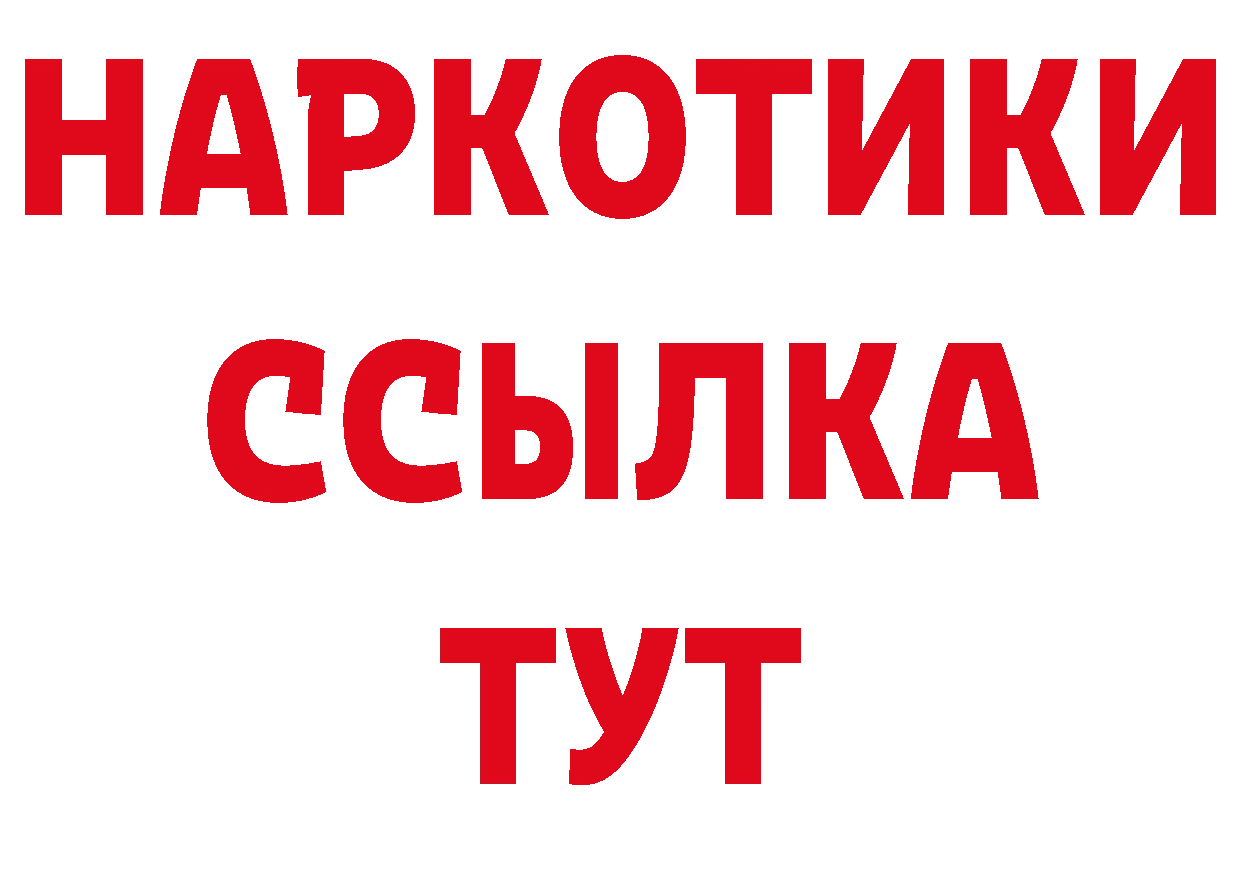 НАРКОТИКИ ССЫЛКА ТУТ